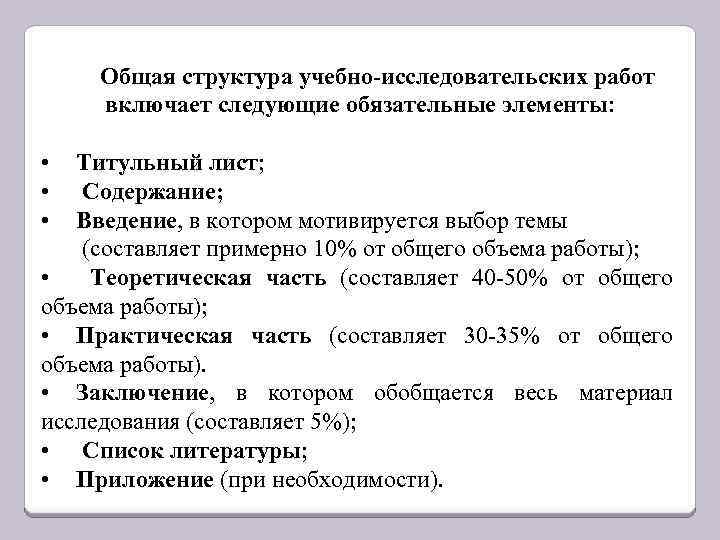 Общая структура учебно-исследовательских работ включает следующие обязательные элементы:

• Титульный лист;
• Содержание;
• Введение, в котором мотивируется выбор темы (составляет примерно 10% от общего объема работы);
• Теоретическая часть (составляет 40-50% от общего объема работы);
• Практическая часть (составляет 30-35% от общего объема работы).
• Заключение, в котором обобщается весь материал исследования (составляет 5%);
• Список литературы;
• Приложение (при необходимости).